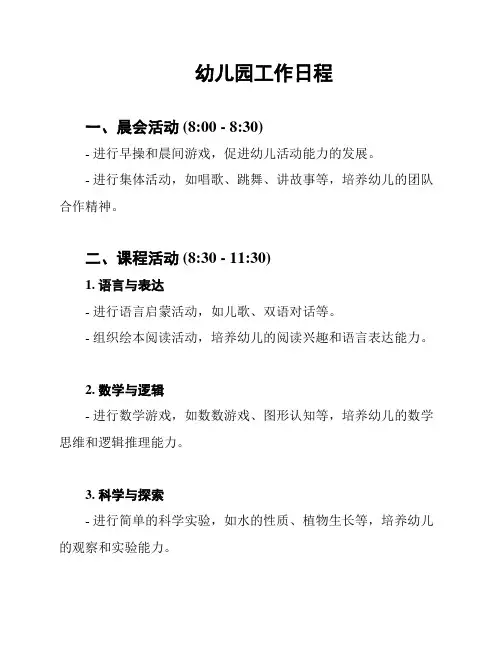 幼儿园工作日程

一、晨会活动 (8:00 - 8:30)

- 进行早操和晨间游戏，促进幼儿活动能力的发展。

- 进行集体活动，如唱歌、跳舞、讲故事等，培养幼儿的团队合作精神。

二、课程活动 (8:30 - 11:30)

1. 语言与表达

- 进行语言启蒙活动，如儿歌、双语对话等。

- 组织绘本阅读活动，培养幼儿的阅读兴趣和语言表达能力。

2. 数学与逻辑

- 进行数学游戏，如数数游戏、图形认知等，培养幼儿的数学思维和逻辑推理能力。

3. 科学与探索

- 进行简单的科学实验，如水的性质、植物生长等，培养幼儿的观察和实验能力。